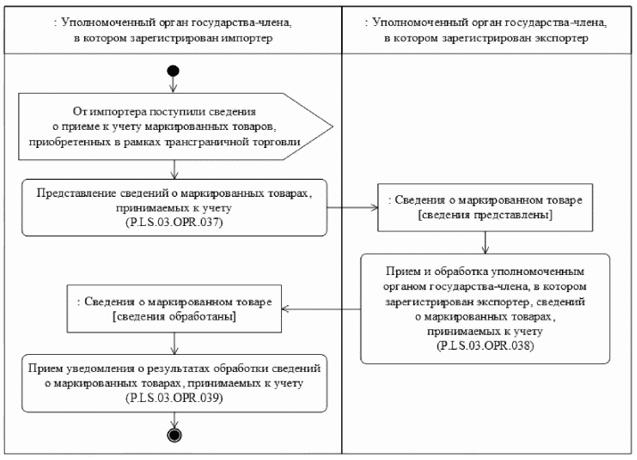 : Уполномоченный орган государства-члена, в котором зарегистрирован импортер

: Уполномоченный орган государства-члена, в котором зарегистрирован экспортер

От импортера поступили сведения о приеме к учету маркированных товаров, приобретенных в рамках трансграничной торговли

Представление сведений о маркированных товарах, принимаемых к учету (P.LS.03.OPR.037)

: Сведения о маркированном товаре [сведения представлены]

Прием и обработка уполномоченным органом государства-члена, в котором зарегистрирован экспортер, сведений о маркированных товарах, принимаемых к учету (P.LS.03.OPR.038)

: Сведения о маркированном товаре [сведения обработаны]

Прием уведомления о результатах обработки сведений о маркированных товарах, принимаемых к учету (P.LS.03.OPR.039)